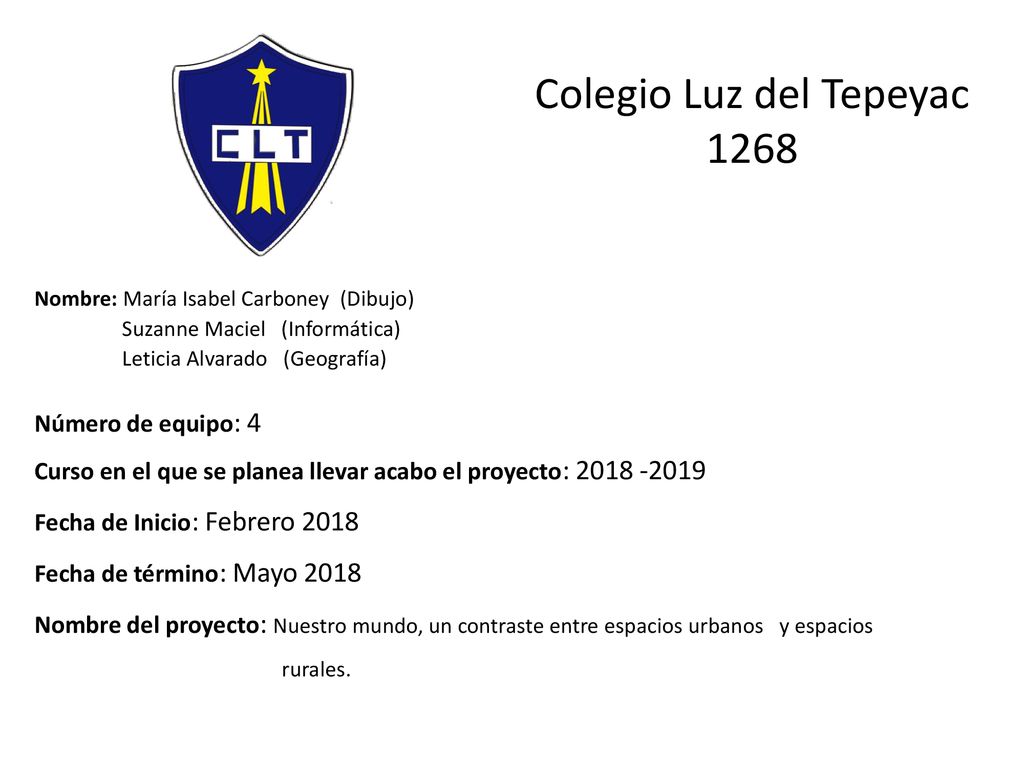 CLT

Colegio Luz del Tepeyac
1268

Nombre: María Isabel Carboney (Dibujo)
Suzanne Maciel (Informática)
Leticia Alvarado (Geografía)

Número de equipo: 4

Curso en el que se planea llevar acabo el proyecto: 2018 -2019

Fecha de Inicio: Febrero 2018

Fecha de término: Mayo 2018

Nombre del proyecto: Nuestro mundo, un contraste entre espacios urbanos y espacios rurales.